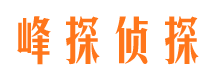 峰探侦探